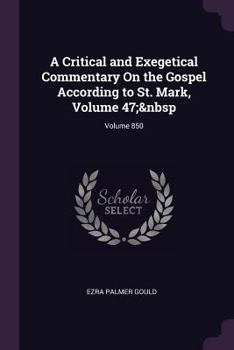 A Critical and Exegetical Commentary On the Gospel According to St. Mark, Volume 47;&nbsp

Volume 850

Scholar SELECT

EZRA PALMER GOULD